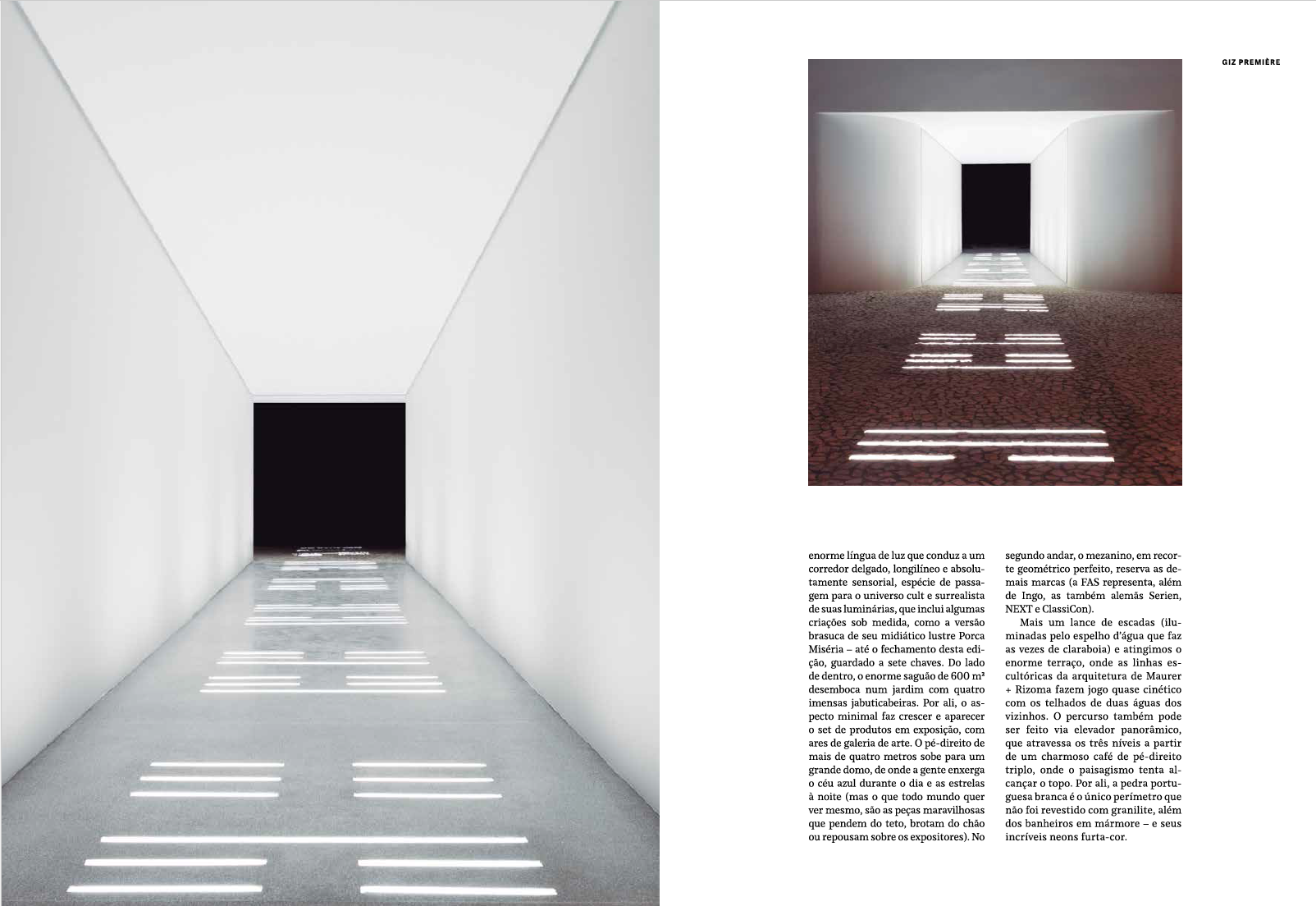 GIZ PREMIÈRE

enorme língua de luz que conduz a um corredor delgado, longilíneo e absolutamente sensorial, espécie de passagem para o universo cult e surrealista de suas luminárias, que inclui algumas criações sob medida, como a versão brasuca de seu midiático lustre Porca Miséria – até o fechamento desta edição, guardado a sete chaves. Do lado de dentro, o enorme saguão de 600 m² desemboca num jardim com quatro imensas jabuticabeiras. Por ali, o aspecto minimal faz crescer e aparecer o set de produtos em exposição, com ares de galeria de arte. O pé-direito de mais de quatro metros sobe para um grande domo, de onde a gente enxerga o céu azul durante o dia e as estrelas à noite (mas o que todo mundo quer ver mesmo, são as peças maravilhosas que pendem do teto, brotam do chão ou repousam sobre os expositores). No segundo andar, o mezanino, em recorte geométrico perfeito, reserva as demais marcas (a FAS representa, além de Ingo, as também alemãs Serien, NEXT e ClassiCon).

Mais um lance de escadas (iluminadas pelo espelho d'água que faz as vezes de claraboia) e atingimos o enorme terraço, onde as linhas escultóricas da arquitetura de Maurer + Rizoma fazem jogo quase cinético com os telhados de duas águas dos vizinhos. O percurso também pode ser feito via elevador panorâmico, que atravessa os três níveis a partir de um charmoso café de pé-direito triplo, onde o paisagismo tenta alcançar o topo. Por ali, a pedra portuguesa branca é o único perímetro que não foi revestido com granilite, além dos banheiros em mármore – e seus incríveis neons furta-cor.